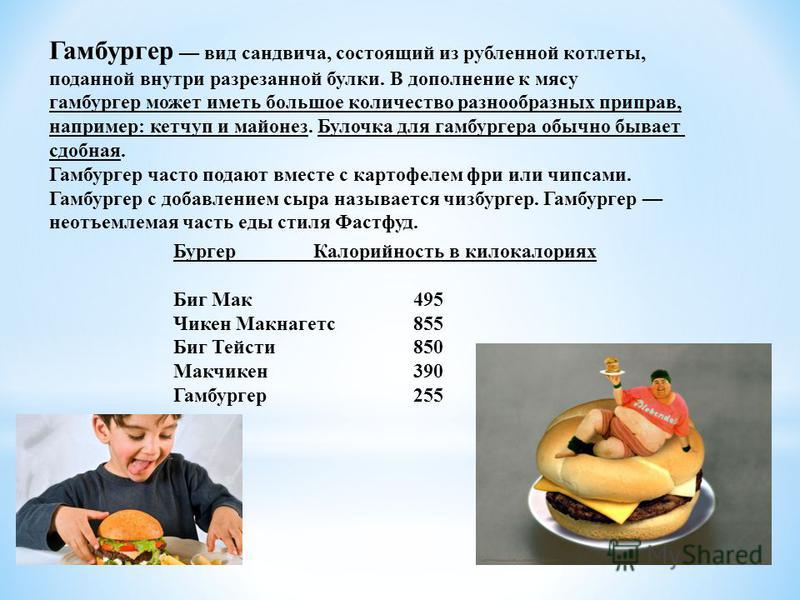 Гамбургер — вид сандвича, состоящий из рубленной котлеты, поданной внутри разрезанной булки. В дополнение к мясу гамбургер может иметь большое количество разнообразных приправ, например: кетчуп и майонез. Булочка для гамбургера обычно бывает сдобная.
Гамбургер часто подают вместе с картофелем фри или чипсами. Гамбургер с добавлением сыра называется чизбургер. Гамбургер — неотъемлемая часть еды стиля Фастфуд.

| Бургер | Калорийность в килокалориях |
|---|---|
| Биг Мак | 495 |
| Чикен Макнагетс | 855 |
| Биг Тейсти | 850 |
| Макчикен | 390 |
| Гамбургер | 255 |

MyShared